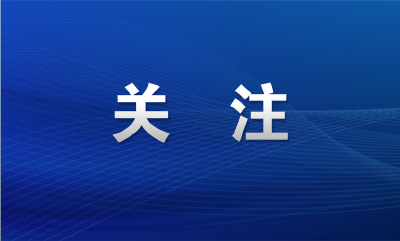 关 注